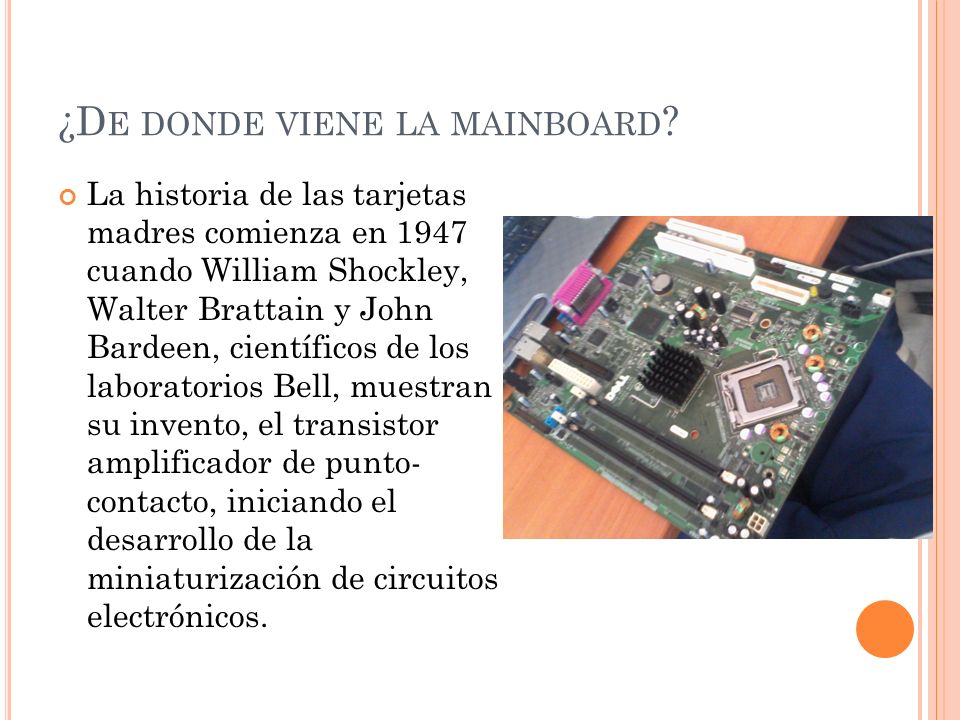 ¿DE DONDE VIENE LA MAINBOARD?

La historia de las tarjetas madres comienza en 1947 cuando William Shockley, Walter Brattain y John Bardeen, científicos de los laboratorios Bell, muestran su invento, el transistor amplificador de punto-contacto, iniciando el desarrollo de la miniaturización de circuitos electrónicos.